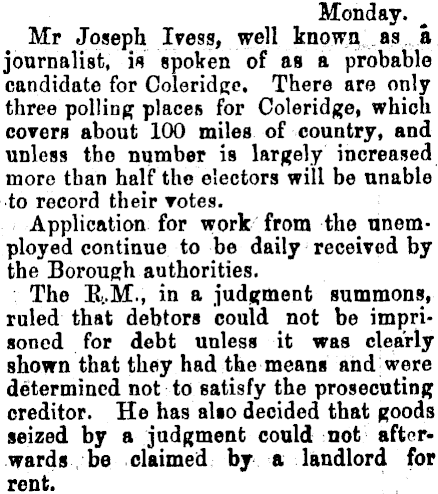 Monday.

Mr Joseph Ivess, well known as a journalist, is spoken of as a probable candidate for Coleridge. There are only three polling places for Coleridge, which covers about 100 miles of country, and unless the number is largely increased more than half the electors will be unable to record their votes.

Application for work from the unemployed continue to be daily received by the Borough authorities.

The R.M., in a judgment summons, ruled that debtors could not be imprisoned for debt unless it was clearly shown that they had the means and were determined not to satisfy the prosecuting creditor. He has also decided that goods seized by a judgment could not afterwards be claimed by a landlord for rent.